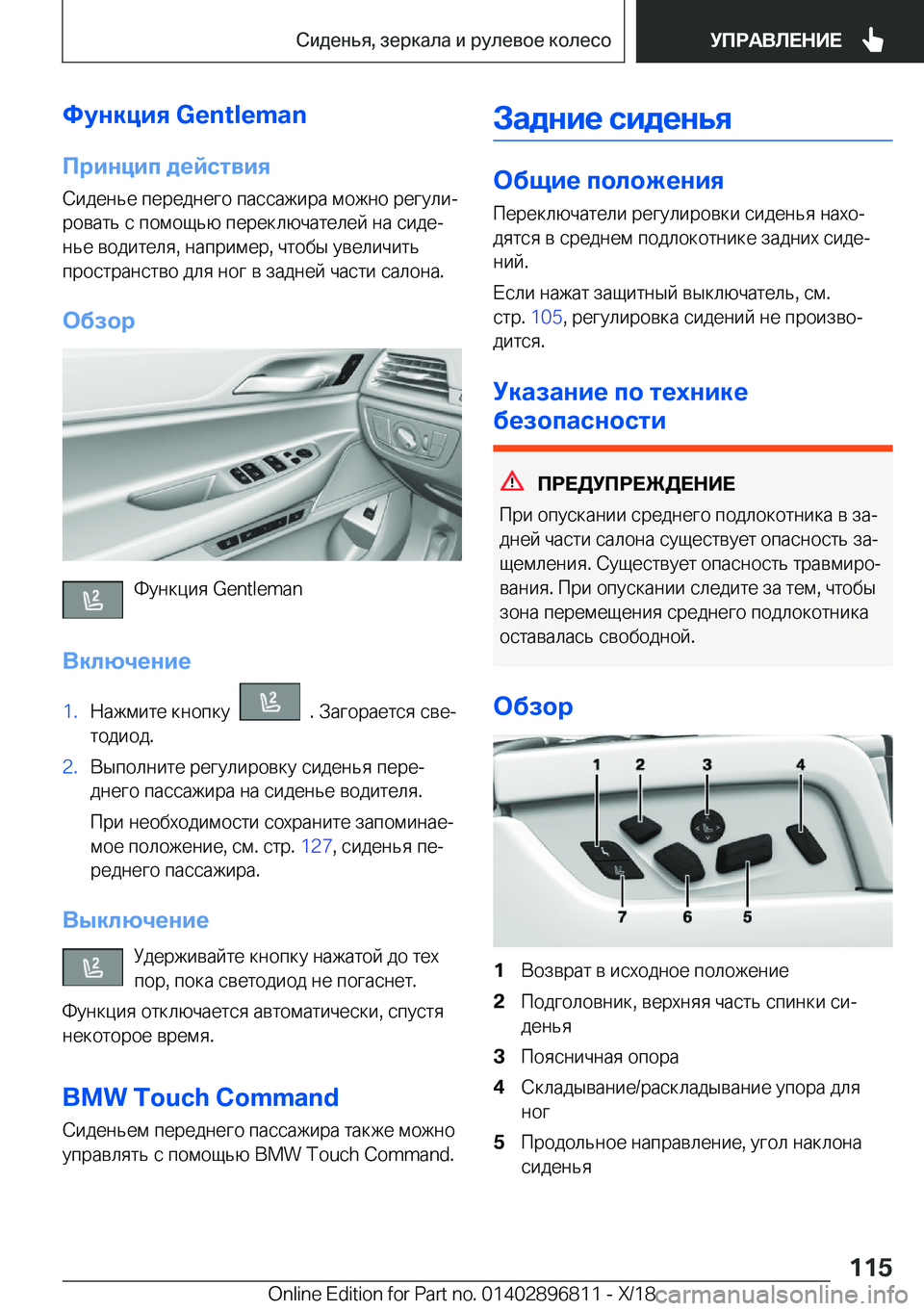 Сиденья, зеркала и рулевое колесо

УПРАВЛЕНИЕ

Функция Gentleman

Принцип действия

Сиденье переднего пассажира можно регулировать с помощью переключателей на сиденье водителя, например, чтобы увеличить пространство для ног в задней части салона.

Обзор

Функция Gentleman

Включение

1. Нажмите кнопку . Загорается светодиод.

2. Выполните регулировку сиденья переднего пассажира на сиденье водителя.

При необходимости сохраните запоминаемое положение, см. стр. 127, сиденья переднего пассажира.

Выключение

Удерживайте кнопку нажатой до тех пор, пока светодиод не погаснет.

Функция отключается автоматически, спустя некоторое время.

BMW Touch Command

Сиденьем переднего пассажира также можно управлять с помощью BMW Touch Command.

Задние сиденья

Общие положения

Переключатели регулировки сиденья находятся в среднем подлокотнике задних сидений.

Если нажат защитный выключатель, см. стр. 105, регулировка сидений не производится.

Указание по технике безопасности

ПРЕДУПРЕЖДЕНИЕ

При опускании среднего подлокотника в задней части салона существует опасность защемления. Существует опасность травмирования. При опускании следите за тем, чтобы зона перемещения среднего подлокотника оставалась свободной.

Обзор

1 2 3 4 7 6 5

1 Возврат в исходное положение

2 Подголовник, верхняя часть спинки сиденья

3 Поясничная опора

4 Складывание/раскладывание упора для ног

5 Продольное направление, угол наклона сиденья

115

Online Edition for Part no. 01402896811 - X/18

carmanualsonline.info